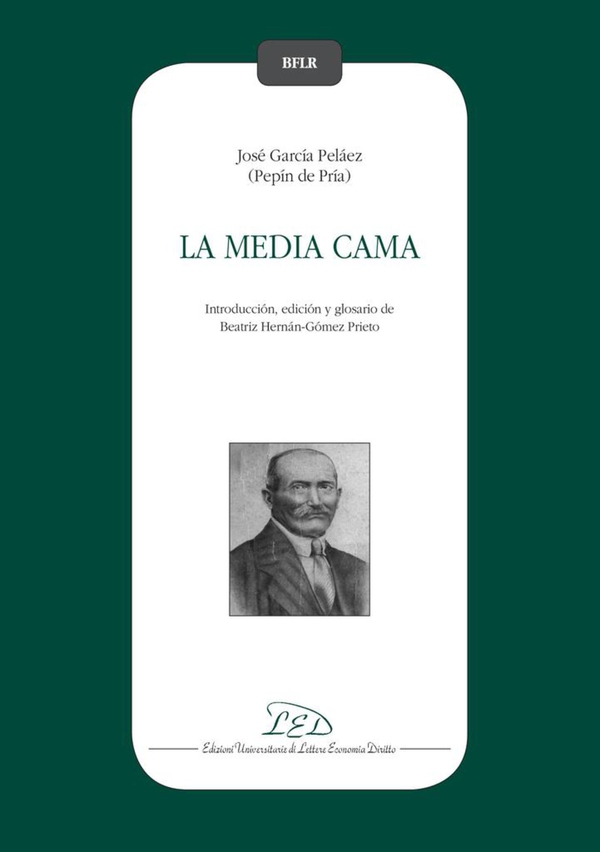 BFLR

José García Peláez
(Pepín de Pría)

LA MEDIA CAMA

Introducción, edición y glosario de
Beatriz Hernán-Gómez Prieto

LED
Edizioni Universitarie di Lettere Economia Diritto